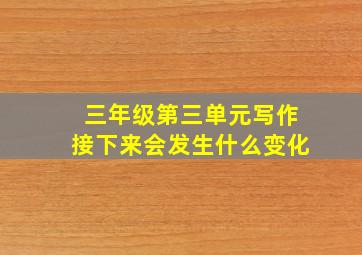 三年级第三单元写作
接下来会发生什么变化